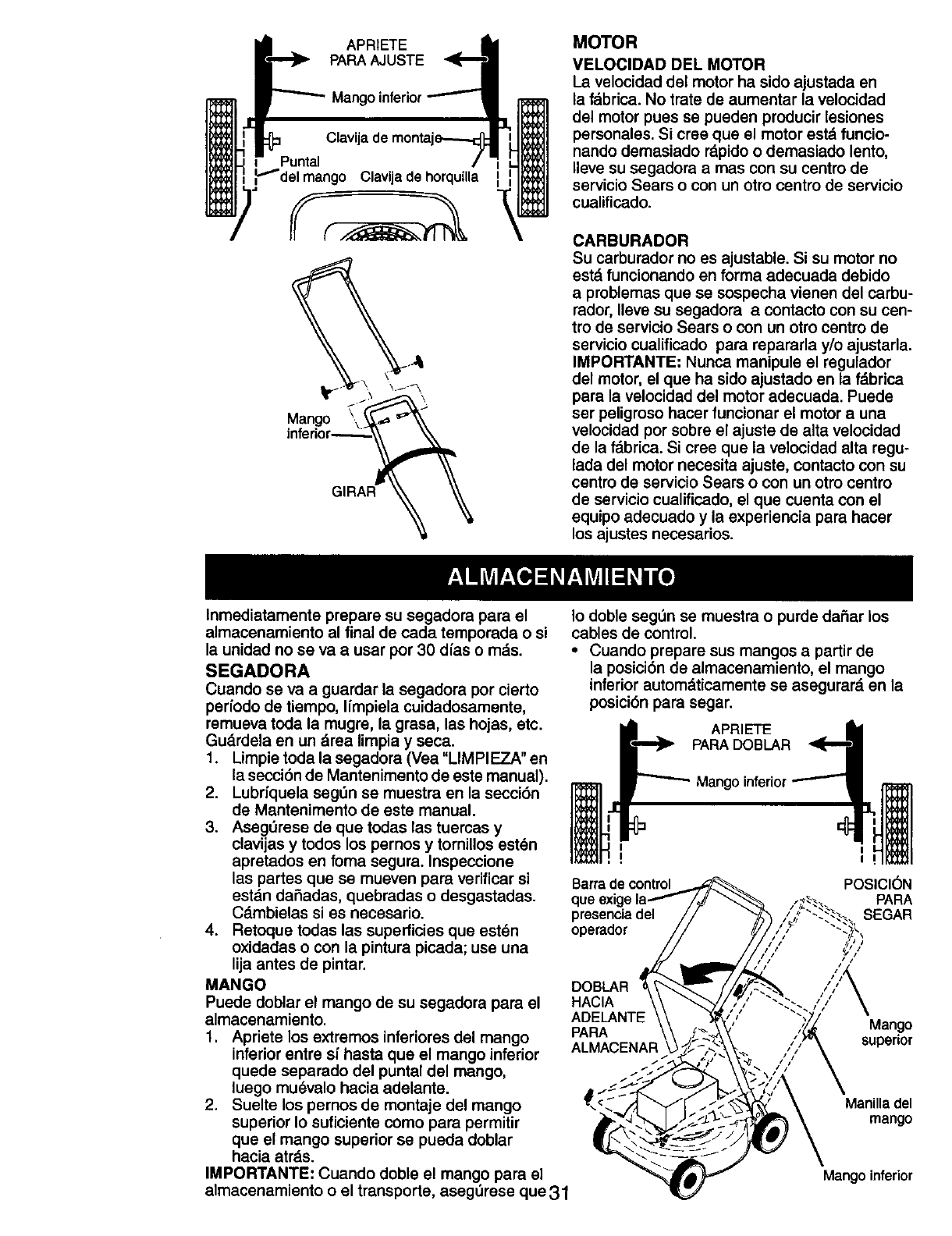 APRIETE PARA AJUSTE

Mango inferior

Clavija de montaje

Puntal del mango

Clavija de horquilla

Mango inferior

GIRAR

MOTOR

VELOCIDAD DEL MOTOR

La velocidad del motor ha sido ajustada en la fábrica. No trate de aumentar la velocidad del motor pues se pueden producir lesiones personales. Si cree que el motor está funcionando demasiado rápido o demasiado lento, lleve su segadora a mas con su centro de servicio Sears o con un otro centro de servicio cualificado.

CARBURADOR

Su carburador no es ajustable. Si su motor no está funcionando en forma adecuada debido a problemas que se sospecha vienen del carburador, lleve su segadora a contacto con su centro de servicio Sears o con un otro centro de servicio cualificado para repararla y/o ajustarla. IMPORTANTE: Nunca manipule el regulador del motor, el que ha sido ajustado en la fábrica para la velocidad del motor adecuada. Puede ser peligroso hacer funcionar el motor a una velocidad por sobre el ajuste de alta velocidad de la fábrica. Si cree que la velocidad alta regulada del motor necesita ajuste, contacto con su centro de servicio Sears o con un otro centro de servicio cualificado, el que cuenta con el equipo adecuado y la experiencia para hacer los ajustes necesarios.

ALMACENAMIENTO

Inmediatamente prepare su segadora para el almacenamiento al final de cada temporada o si la unidad no se va a usar por 30 días o más.

SEGADORA

Cuando se va a guardar la segadora por cierto período de tiempo, límpiela cuidadosamente, remueva toda la mugre, la grasa, las hojas, etc. Guárdela en un área limpia y seca.

1. Limpie toda la segadora (Vea "LIMPIEZA" en la sección de Mantenimento de este manual).
2. Lubríquela según se muestra en la sección de Mantenimento de este manual.
3. Asegúrese de que todas las tuercas y clavijas y todos los pernos y tornillos estén apretados en foma segura. Inspeccione las partes que se mueven para verificar si están dañadas, quebradas o desgastadas. Cámbielas si es necesario.
4. Retoque todas las superficies que estén oxidadas o con la pintura picada; use una lija antes de pintar.

MANGO

Puede doblar el mango de su segadora para el almacenamiento.

1. Apriete los extremos inferiores del mango inferior entre sí hasta que el mango inferior quede separado del puntal del mango, luego muévalo hacia adelante.
2. Suelte los pernos de montaje del mango superior lo suficiente como para permitir que el mango superior se pueda doblar hacia atrás.

IMPORTANTE: Cuando doble el mango para el almacenamiento o el transporte, asegúrese que lo doble según se muestra o purde dañar los cables de control.

• Cuando prepare sus mangos a partir de la posición de almacenamiento, el mango inferior automáticamente se asegurará en la posición para segar.

APRIETE PARA DOBLAR

Mango inferior

Barra de control que exige la presencia del operador

POSICIÓN PARA SEGAR

DOBLAR HACIA ADELANTE PARA ALMACENAR

Mango superior

Manilla del mango

Mango inferior

31